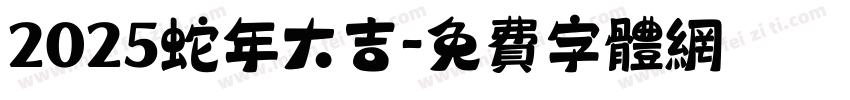 2025蛇年大吉-免費字體網